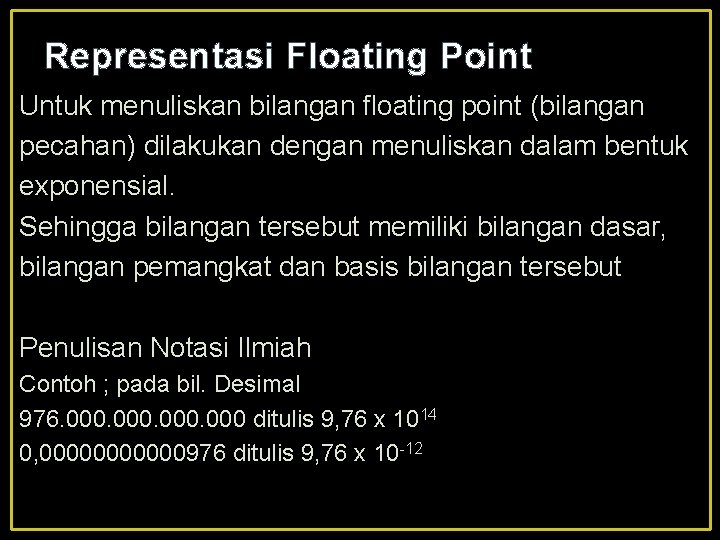 Representasi Floating Point

Untuk menuliskan bilangan floating point (bilangan pecahan) dilakukan dengan menuliskan dalam bentuk exponensial.
Sehingga bilangan tersebut memiliki bilangan dasar, bilangan pemangkat dan basis bilangan tersebut

Penulisan Notasi Ilmiah
Contoh ; pada bil. Desimal
976.000.000.000.000 ditulis 9,76 x $10^{14}$
0,00000000000976 ditulis 9,76 x $10^{-12}$